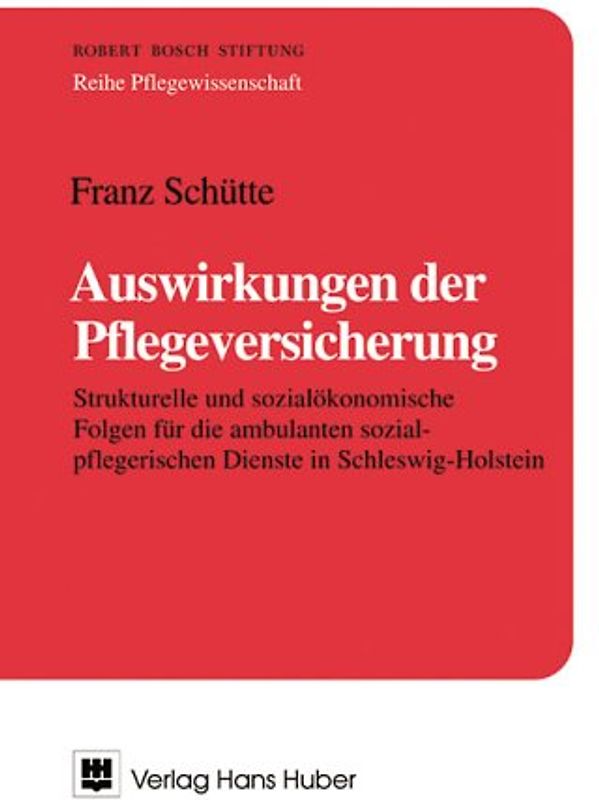 ROBERT BOSCH STIFTUNG
Reihe Pflegewissenschaft

Franz Schütte

Auswirkungen der Pflegeversicherung

Strukturelle und sozialökonomische Folgen für die ambulanten sozialpflegerischen Dienste in Schleswig-Holstein

Verlag Hans Huber